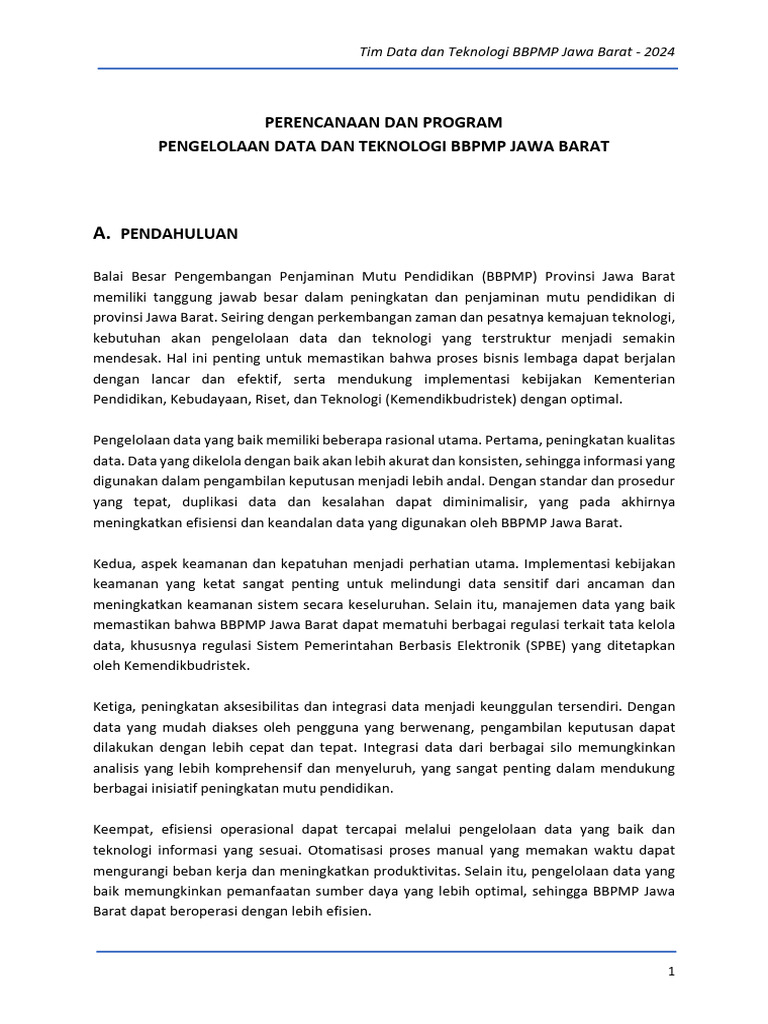 Tim Data dan Teknologi BBPMP Jawa Barat - 2024

PERENCANAAN DAN PROGRAM
PENGELOLAAN DATA DAN TEKNOLOGI BBPMP JAWA BARAT

A. PENDAHULUAN

Balai Besar Pengembangan Penjaminan Mutu Pendidikan (BBPMP) Provinsi Jawa Barat memiliki tanggung jawab besar dalam peningkatan dan penjaminan mutu pendidikan di provinsi Jawa Barat. Seiring dengan perkembangan zaman dan pesatnya kemajuan teknologi, kebutuhan akan pengelolaan data dan teknologi yang terstruktur menjadi semakin mendesak. Hal ini penting untuk memastikan bahwa proses bisnis lembaga dapat berjalan dengan lancar dan efektif, serta mendukung implementasi kebijakan Kementerian Pendidikan, Kebudayaan, Riset, dan Teknologi (Kemendikbudristek) dengan optimal.

Pengelolaan data yang baik memiliki beberapa rasional utama. Pertama, peningkatan kualitas data. Data yang dikelola dengan baik akan lebih akurat dan konsisten, sehingga informasi yang digunakan dalam pengambilan keputusan menjadi lebih andal. Dengan standar dan prosedur yang tepat, duplikasi data dan kesalahan dapat diminimalisir, yang pada akhirnya meningkatkan efisiensi dan keandalan data yang digunakan oleh BBPMP Jawa Barat.

Kedua, aspek keamanan dan kepatuhan menjadi perhatian utama. Implementasi kebijakan keamanan yang ketat sangat penting untuk melindungi data sensitif dari ancaman dan meningkatkan keamanan sistem secara keseluruhan. Selain itu, manajemen data yang baik memastikan bahwa BBPMP Jawa Barat dapat mematuhi berbagai regulasi terkait tata kelola data, khususnya regulasi Sistem Pemerintahan Berbasis Elektronik (SPBE) yang ditetapkan oleh Kemendikbudristek.

Ketiga, peningkatan aksesibilitas dan integrasi data menjadi keunggulan tersendiri. Dengan data yang mudah diakses oleh pengguna yang berwenang, pengambilan keputusan dapat dilakukan dengan lebih cepat dan tepat. Integrasi data dari berbagai silo memungkinkan analisis yang lebih komprehensif dan menyeluruh, yang sangat penting dalam mendukung berbagai inisiatif peningkatan mutu pendidikan.

Keempat, efisiensi operasional dapat tercapai melalui pengelolaan data yang baik dan teknologi informasi yang sesuai. Otomatisasi proses manual yang memakan waktu dapat mengurangi beban kerja dan meningkatkan produktivitas. Selain itu, pengelolaan data yang baik memungkinkan pemanfaatan sumber daya yang lebih optimal, sehingga BBPMP Jawa Barat dapat beroperasi dengan lebih efisien.

1